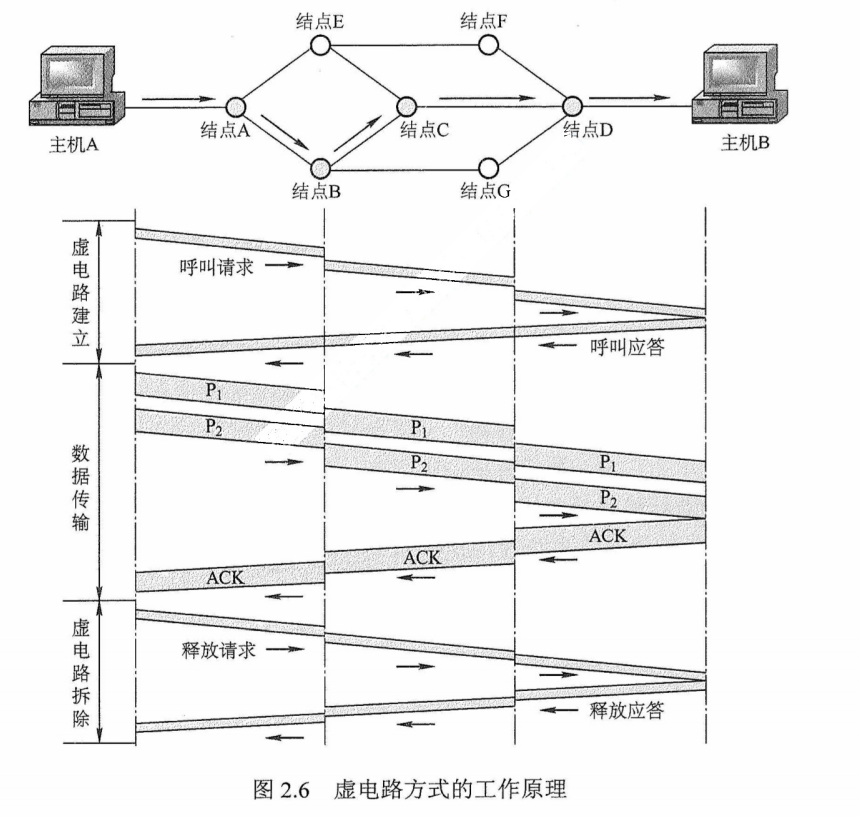 结点E
结点F
主机A
结点A
结点C
结点D
主机B
结点B
结点G

虚电路建立
呼叫请求
呼叫应答

数据传输
$P_1$
$P_2$
$P_1$
$P_2$
$P_1$
$P_2$
ACK
ACK
ACK

虚电路拆除
释放请求
释放应答

图 2.6 虚电路方式的工作原理